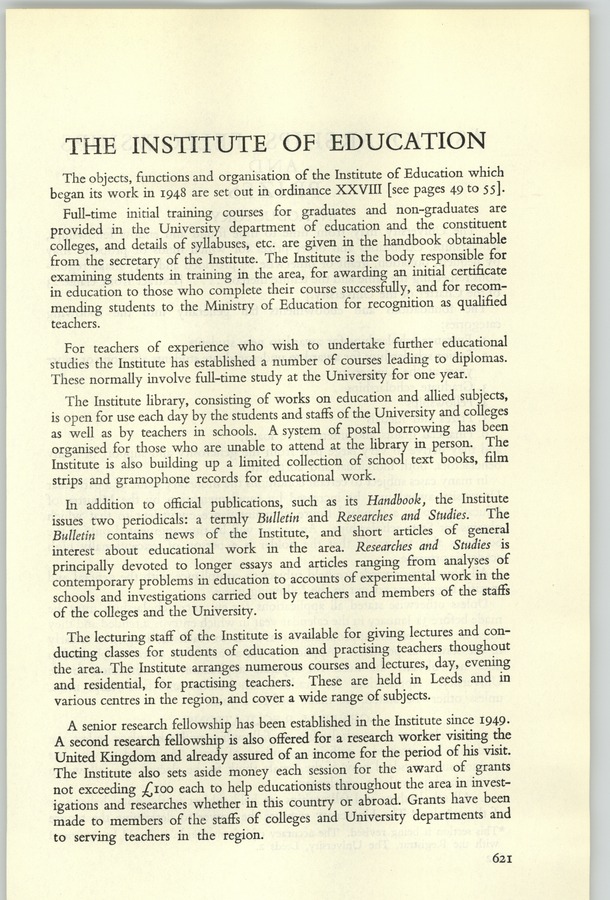 THE INSTITUTE OF EDUCATION

The objects, functions and organisation of the Institute of Education which began its work in 1948 are set out in ordinance XXVIII [see pages 49 to 55].

Full-time initial training courses for graduates and non-graduates are provided in the University department of education and the constituent colleges, and details of syllabuses, etc. are given in the handbook obtainable from the secretary of the Institute. The Institute is the body responsible for examining students in training in the area, for awarding an initial certificate in education to those who complete their course successfully, and for recommending students to the Ministry of Education for recognition as qualified teachers.

For teachers of experience who wish to undertake further educational studies the Institute has established a number of courses leading to diplomas. These normally involve full-time study at the University for one year.

The Institute library, consisting of works on education and allied subjects, is open for use each day by the students and staffs of the University and colleges as well as by teachers in schools. A system of postal borrowing has been organised for those who are unable to attend at the library in person. The Institute is also building up a limited collection of school text books, film strips and gramophone records for educational work.

In addition to official publications, such as its Handbook, the Institute issues two periodicals: a termly Bulletin and Researches and Studies. The Bulletin contains news of the Institute, and short articles of general interest about educational work in the area. Researches and Studies is principally devoted to longer essays and articles ranging from analyses of contemporary problems in education to accounts of experimental work in the schools and investigations carried out by teachers and members of the staffs of the colleges and the University.

The lecturing staff of the Institute is available for giving lectures and conducting classes for students of education and practising teachers thoughout the area. The Institute arranges numerous courses and lectures, day, evening and residential, for practising teachers. These are held in Leeds and in various centres in the region, and cover a wide range of subjects.

A senior research fellowship has been established in the Institute since 1949. A second research fellowship is also offered for a research worker visiting the United Kingdom and already assured of an income for the period of his visit. The Institute also sets aside money each session for the award of grants not exceeding £100 each to help educationists throughout the area in investigations and researches whether in this country or abroad. Grants have been made to members of the staffs of colleges and University departments and to serving teachers in the region.

621